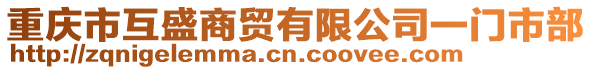 重庆市互盛商贸有限公司一门市部
http://zqnigelemma.cn.coovee.com